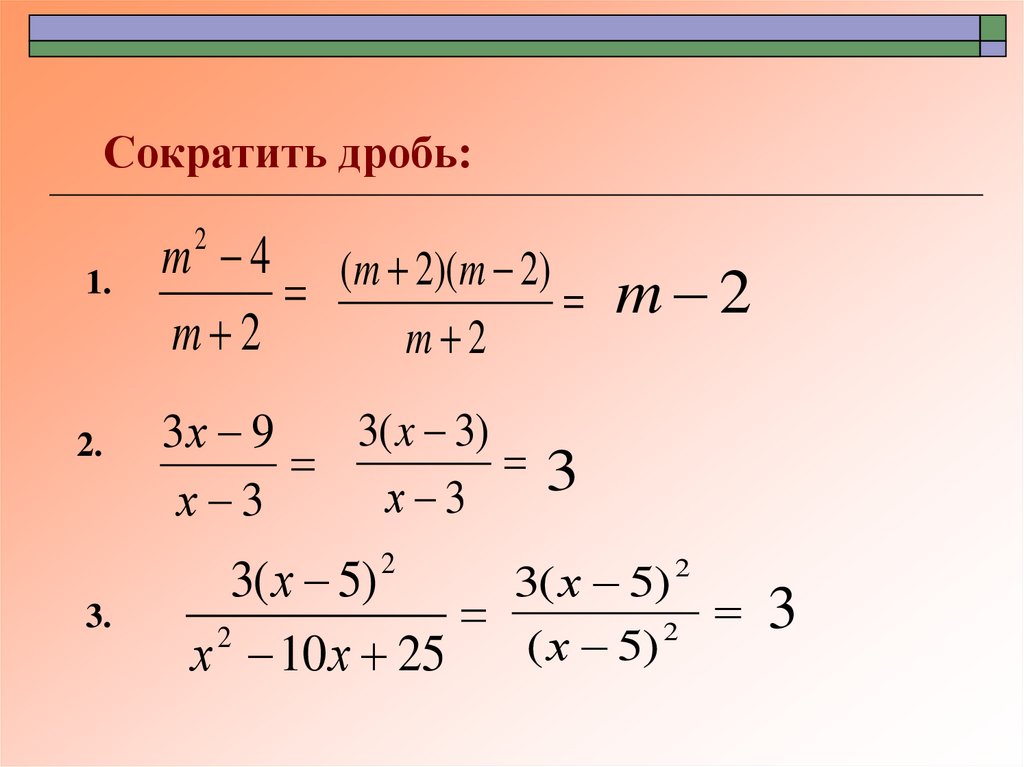 Сократить дробь:

1. $\frac{m^2-4}{m+2} = \frac{(m+2)(m-2)}{m+2} = m-2$

2. $\frac{3x-9}{x-3} = \frac{3(x-3)}{x-3} = 3$

3. $\frac{3(x-5)^2}{x^2-10x+25} = \frac{3(x-5)^2}{(x-5)^2} = 3$